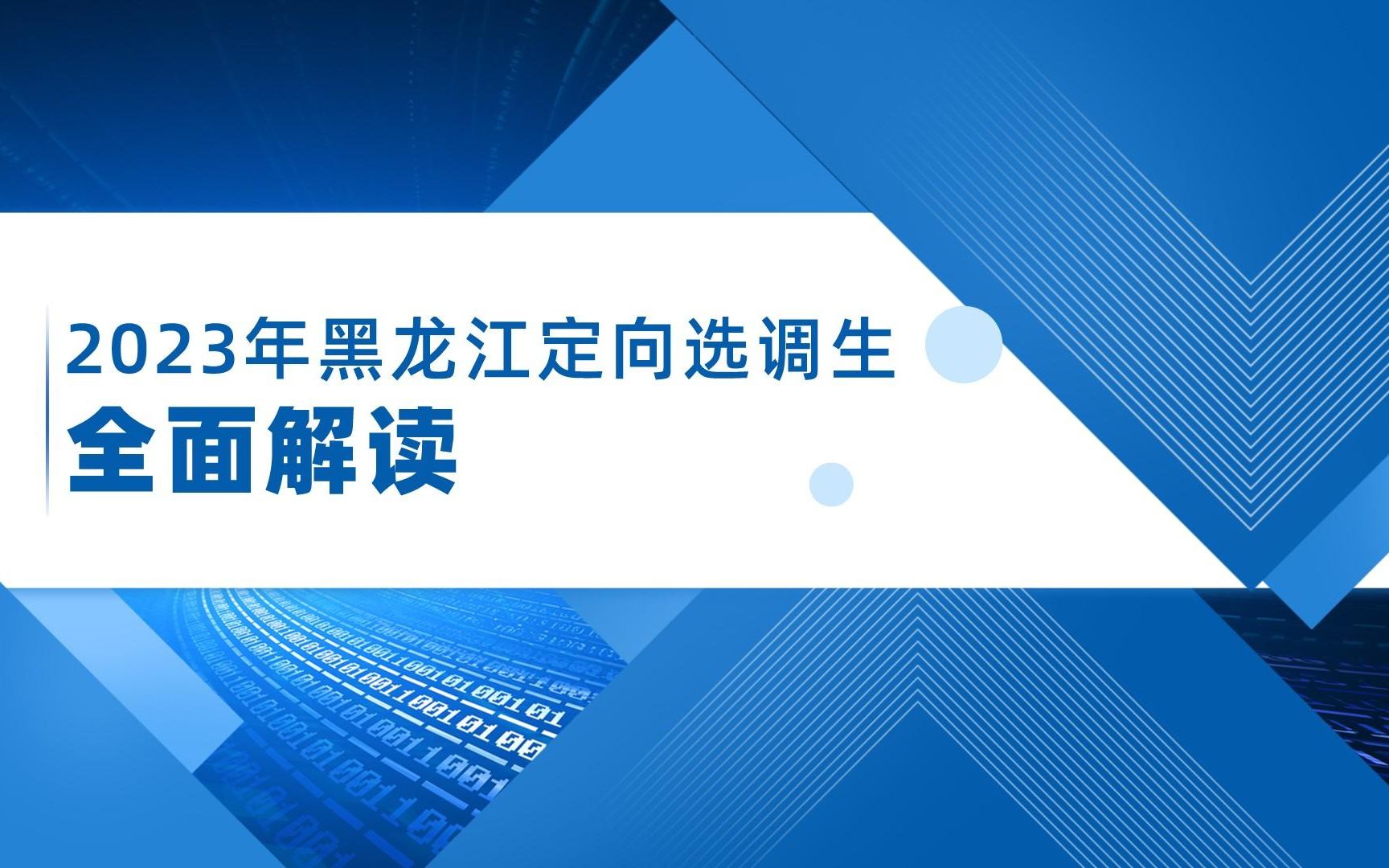 2023年黑龙江定向选调生
全面解读